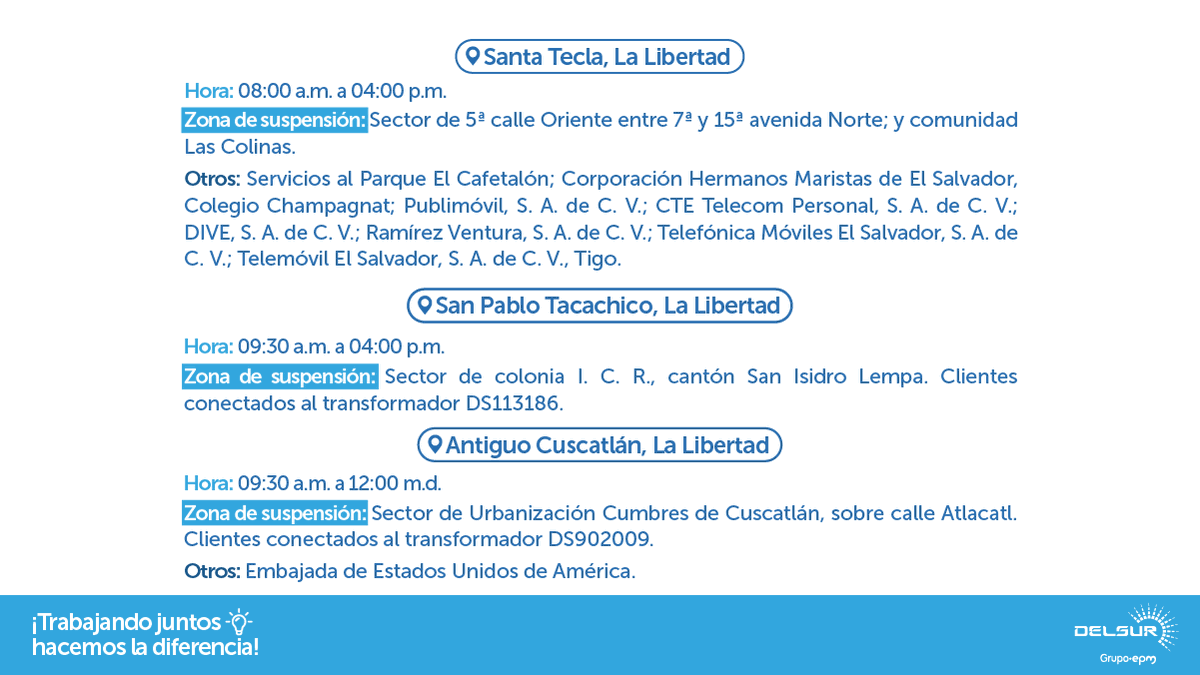 Santa Tecla, La Libertad

Hora: 08:00 a.m. a 04:00 p.m.

Zona de suspensión: Sector de 5ª calle Oriente entre 7ª y 15ª avenida Norte; y comunidad Las Colinas.

Otros: Servicios al Parque El Cafetalón; Corporación Hermanos Maristas de El Salvador, Colegio Champagnat; Publimóvil, S. A. de C. V.; CTE Telecom Personal, S. A. de C. V.; DIVE, S. A. de C. V.; Ramírez Ventura, S. A. de C. V.; Telefónica Móviles El Salvador, S. A. de C. V.; Telemóvil El Salvador, S. A. de C. V., Tigo.

San Pablo Tacachico, La Libertad

Hora: 09:30 a.m. a 04:00 p.m.

Zona de suspensión: Sector de colonia I. C. R., cantón San Isidro Lempa. Clientes conectados al transformador DS113186.

Antiguo Cuscatlán, La Libertad

Hora: 09:30 a.m. a 12:00 m.d.

Zona de suspensión: Sector de Urbanización Cumbres de Cuscatlán, sobre calle Atlacatl. Clientes conectados al transformador DS902009.

Otros: Embajada de Estados Unidos de América.

¡Trabajando juntos hacemos la diferencia!

DELSUR
Grupo-epm